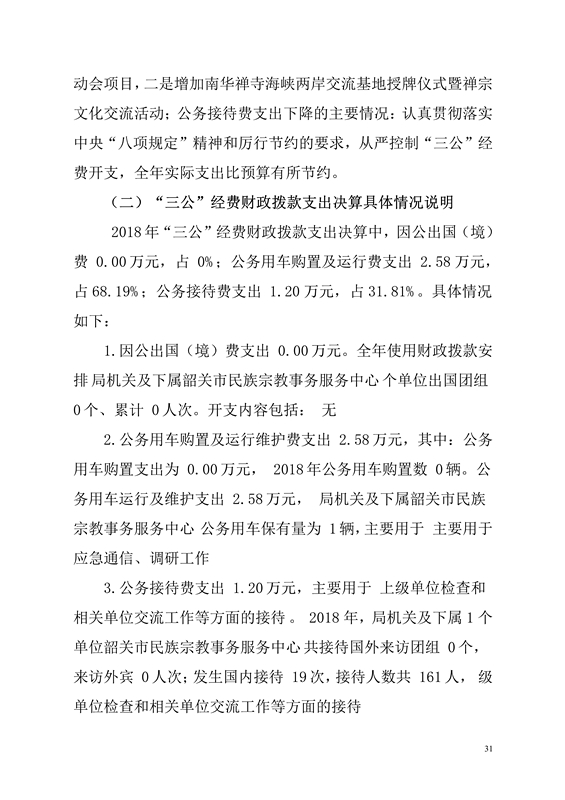 动会项目，二是增加南华禅寺海峡两岸交流基地授牌仪式暨禅宗文化交流活动；公务接待费支出下降的主要情况：认真贯彻落实中央“八项规定”精神和厉行节约的要求，从严控制“三公”经费开支，全年实际支出比预算有所节约。

（二）“三公”经费财政拨款支出决算具体情况说明

2018年“三公”经费财政拨款支出决算中，因公出国（境）费 0.00万元，占 0%；公务用车购置及运行费支出 2.58万元，占68.19%；公务接待费支出 1.20万元，占31.81%。具体情况如下：

1.因公出国（境）费支出 0.00万元。全年使用财政拨款安排局机关及下属韶关市民族宗教事务服务中心 个单位出国团组 0个、累计 0人次。开支内容包括： 无

2.公务用车购置及运行维护费支出 2.58万元，其中：公务用车购置支出为 0.00万元， 2018年公务用车购置数 0辆。公务用车运行及维护支出 2.58万元， 局机关及下属韶关市民族宗教事务服务中心 公务用车保有量为 1辆，主要用于 主要用于应急通信、调研工作

3.公务接待费支出 1.20万元，主要用于 上级单位检查和相关单位交流工作等方面的接待 。 2018年，局机关及下属1个单位韶关市民族宗教事务服务中心 共接待国外来访团组 0个，来访外宾 0人次；发生国内接待 19次，接待人数共 161人， 级单位检查和相关单位交流工作等方面的接待

31